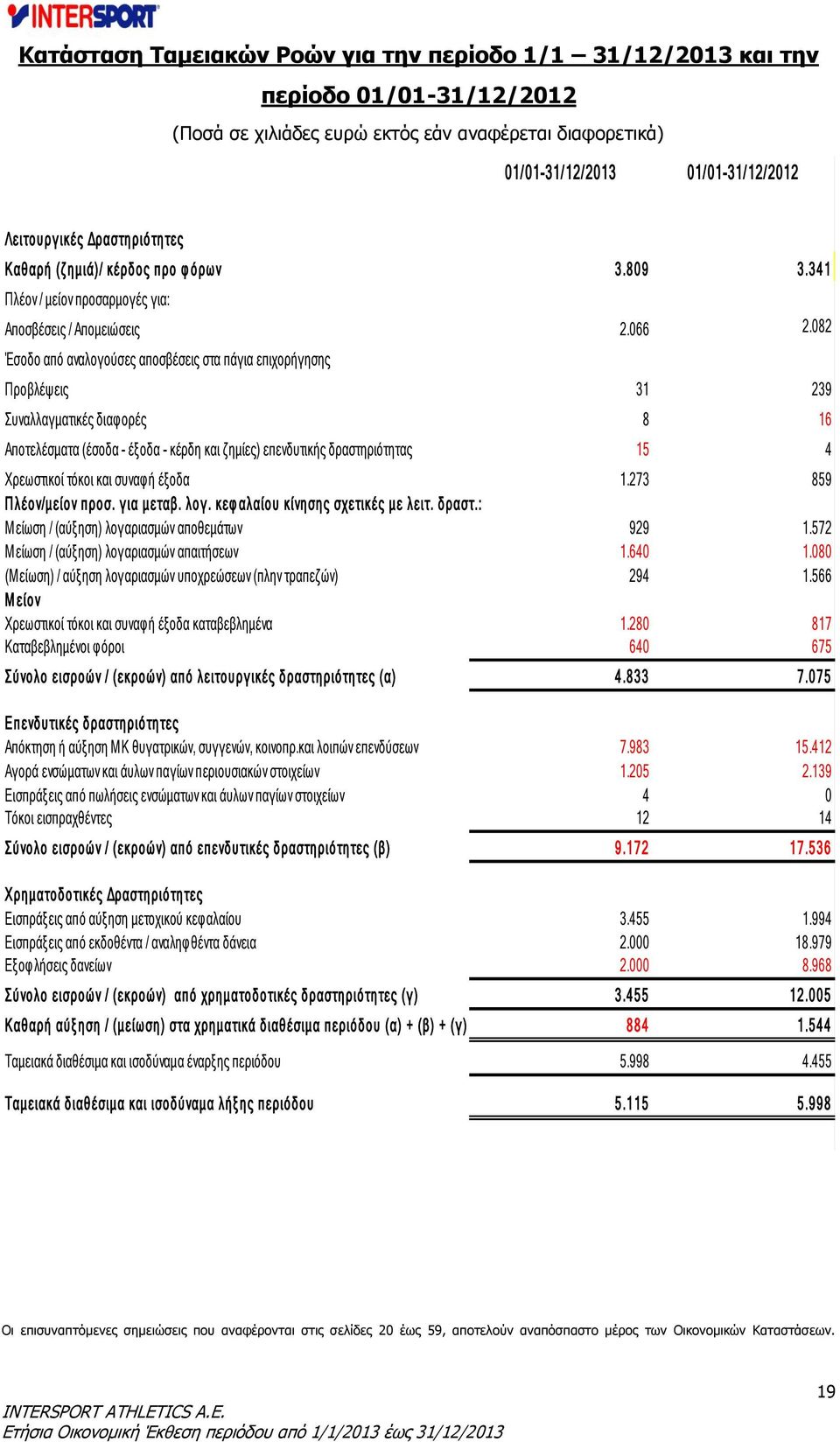 INTERSPORT

Κατάσταση Ταμειακών Ροών για την περίοδο 1/1 – 31/12/2013 και την περίοδο 01/01-31/12/2012

(Ποσά σε χιλιάδες ευρώ εκτός εάν αναφέρεται διαφορετικά)

| | 01/01-31/12/2013 | 01/01-31/12/2012 |
|---|---|---|
| Λειτουργικές Δραστηριότητες | | |
| Καθαρή (ζημιά)/ κέρδος προ φόρων | 3.809 | 3.341 |
| Πλέον / μείον προσαρμογές για: | | |
| Αποσβέσεις / Απομειώσεις | 2.066 | 2.082 |
| Έσοδο από αναλογούσες αποσβέσεις στα πάγια επιχορήγησης | | |
| Προβλέψεις | 31 | 239 |
| Συναλλαγματικές διαφορές | 8 | 16 |
| Αποτελέσματα (έσοδα - έξοδα - κέρδη και ζημίες) επενδυτικής δραστηριότητας | 15 | 4 |
| Χρεωστικοί τόκοι και συναφή έξοδα | 1.273 | 859 |
| Πλέον/μείον προσ. για μεταβ. λογ. κεφαλαίου κίνησης σχετικές με λειτ. δραστ.: | | |
| Μείωση / (αύξηση) λογαριασμών αποθεμάτων | 929 | 1.572 |
| Μείωση / (αύξηση) λογαριασμών απαιτήσεων | 1.640 | 1.080 |
| (Μείωση) / αύξηση λογαριασμών υποχρεώσεων (πλην τραπεζών) | 294 | 1.566 |
| Μείον | | |
| Χρεωστικοί τόκοι και συναφή έξοδα καταβεβλημένα | 1.280 | 817 |
| Καταβεβλημένοι φόροι | 640 | 675 |
| Σύνολο εισροών / (εκροών) από λειτουργικές δραστηριότητες (α) | 4.833 | 7.075 |
| Επενδυτικές δραστηριότητες | | |
| Απόκτηση ή αύξηση ΜΚ θυγατρικών, συγγενών, κοινοπρ.και λοιπών επενδύσεων | 7.983 | 15.412 |
| Αγορά ενσώματων και άυλων παγίων περιουσιακών στοιχείων | 1.205 | 2.139 |
| Εισπράξεις από πωλήσεις ενσώματων και άυλων παγίων στοιχείων | 4 | 0 |
| Τόκοι εισπραχθέντες | 12 | 14 |
| Σύνολο εισροών / (εκροών) από επενδυτικές δραστηριότητες (β) | 9.172 | 17.536 |
| Χρηματοδοτικές Δραστηριότητες | | |
| Εισπράξεις από αύξηση μετοχικού κεφαλαίου | 3.455 | 1.994 |
| Εισπράξεις από εκδοθέντα / αναληφθέντα δάνεια | 2.000 | 18.979 |
| Εξοφλήσεις δανείων | 2.000 | 8.968 |
| Σύνολο εισροών / (εκροών) από χρηματοδοτικές δραστηριότητες (γ) | 3.455 | 12.005 |
| Καθαρή αύξηση / (μείωση) στα χρηματικά διαθέσιμα περιόδου (α) + (β) + (γ) | 884 | 1.544 |
| Ταμειακά διαθέσιμα και ισοδύναμα έναρξης περιόδου | 5.998 | 4.455 |
| Ταμειακά διαθέσιμα και ισοδύναμα λήξης περιόδου | 5.115 | 5.998 |

Οι επισυναπτόμενες σημειώσεις που αναφέρονται στις σελίδες 20 έως 59, αποτελούν αναπόσπαστο μέρος των Οικονομικών Καταστάσεων.

19

INTERSPORT ATHLETICS A.E.
Ετήσια Οικονομική Έκθεση περιόδου από 1/1/2013 έως 31/12/2013